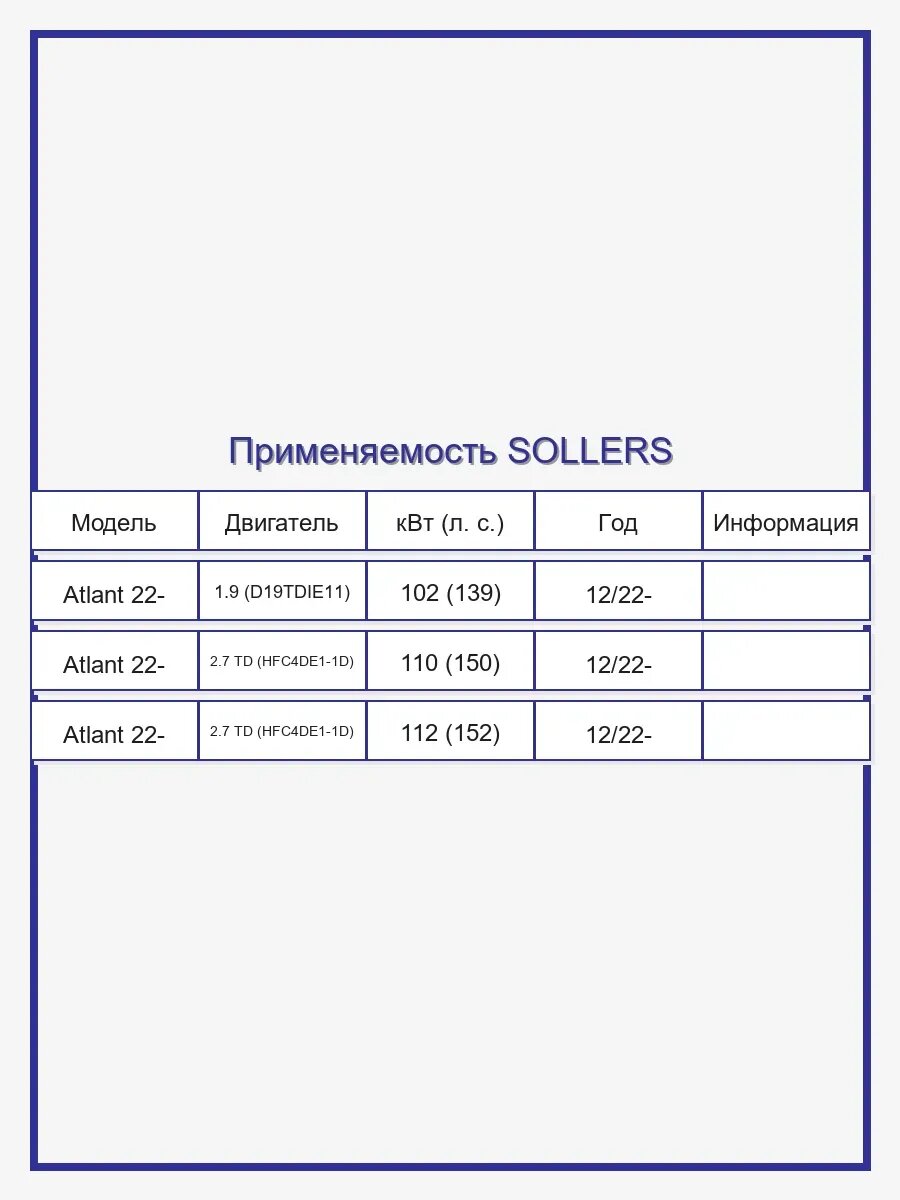 Применяемость SOLLERS

| Модель | Двигатель | кВт (л. с.) | Год | Информация |
|---|---|---|---|---|
| Atlant 22- | 1.9 (D19TDIE11) | 102 (139) | 12/22- | |
| Atlant 22- | 2.7 TD (HFC4DE1-1D) | 110 (150) | 12/22- | |
| Atlant 22- | 2.7 TD (HFC4DE1-1D) | 112 (152) | 12/22- | |